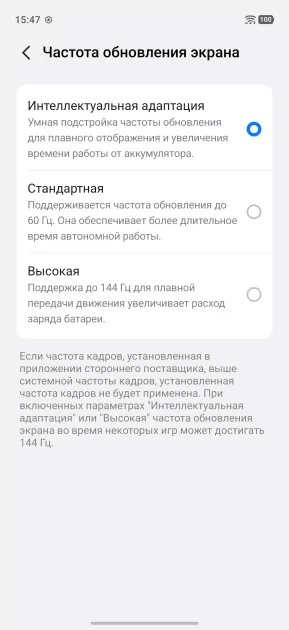 15:47 100

Частота обновления экрана

Интеллектуальная адаптация
Умная подстройка частоты обновления для плавного отображения и увеличения времени работы от аккумулятора.

Стандартная
Поддерживается частота обновления до 60 Гц. Она обеспечивает более длительное время автономной работы.

Высокая
Поддержка до 144 Гц для плавной передачи движения увеличивает расход заряда батареи.

Если частота кадров, установленная в приложении стороннего поставщика, выше системной частоты кадров, установленная частота кадров не будет применена. При включенных параметрах "Интеллектуальная адаптация" или "Высокая" частота обновления экрана во время некоторых игр может достигать 144 Гц.